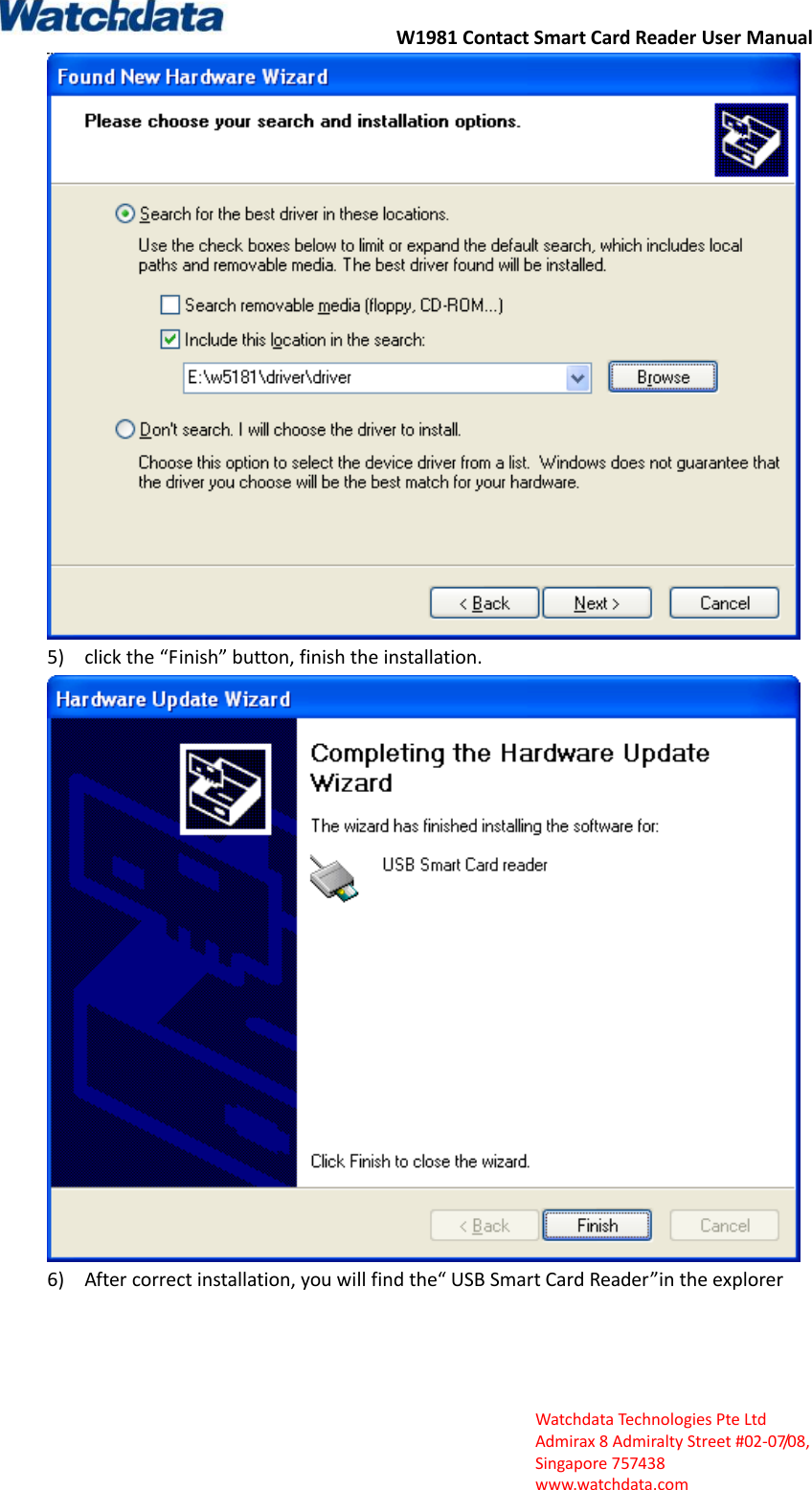 Watchdata

W1981 Contact Smart Card Reader User Manual

Found New Hardware Wizard

Please choose your search and installation options.

Search for the best driver in these locations.

Use the check boxes below to limit or expand the default search, which includes local paths and removable media. The best driver found will be installed.

Search removable media (floppy, CD-ROM...)

Include this location in the search:

E:\w5181\driver\driver

Browse

Don't search. I will choose the driver to install.

Choose this option to select the device driver from a list. Windows does not guarantee that the driver you choose will be the best match for your hardware.

< Back

Next >

Cancel

5) click the “Finish” button, finish the installation.

Hardware Update Wizard

Completing the Hardware Update Wizard

The wizard has finished installing the software for:

USB Smart Card reader

Click Finish to close the wizard.

< Back

Finish

Cancel

6) After correct installation, you will find the“ USB Smart Card Reader”in the explorer

Watchdata Technologies Pte Ltd
Admirax 8 Admiralty Street #02-07/08,
Singapore 757438
www.watchdata.com